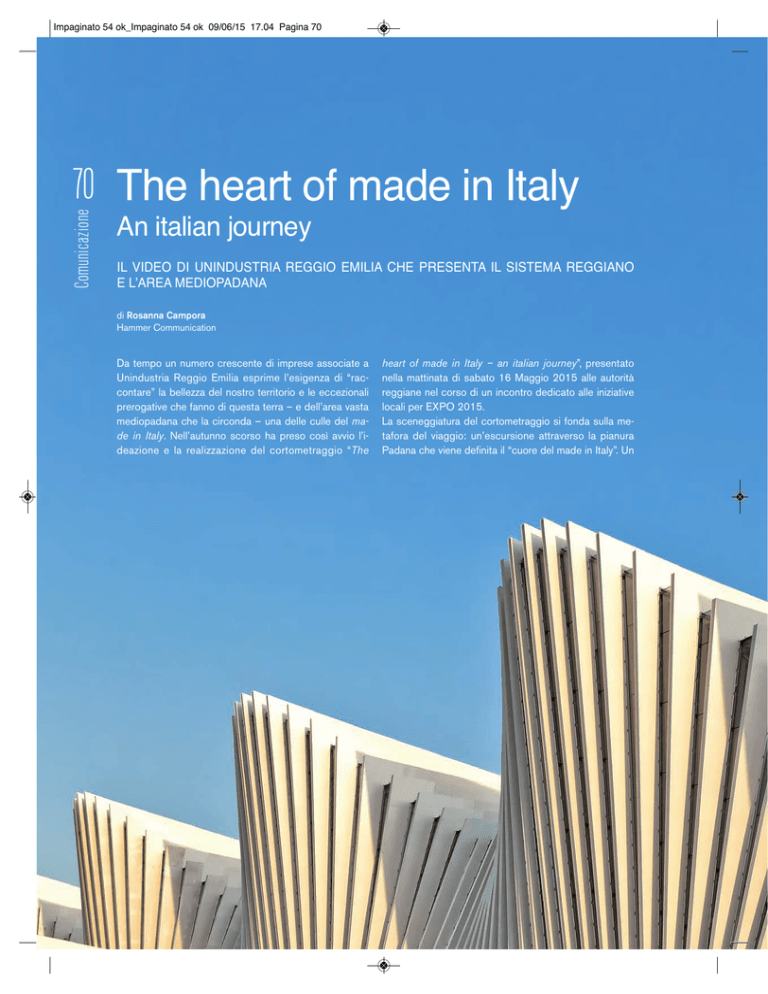 Impaginato 54 ok_Impaginato 54 ok 09/06/15 17.04 Pagina 70

70
Comunicazione

The heart of made in Italy

An italian journey

IL VIDEO DI UNINDUSTRIA REGGIO EMILIA CHE PRESENTA IL SISTEMA REGGIANO E L'AREA MEDIOPADANA

di Rosanna Campora
Hammer Communication

Da tempo un numero crescente di imprese associate a Unindustria Reggio Emilia esprime l'esigenza di "raccontare" la bellezza del nostro territorio e le eccezionali prerogative che fanno di questa terra – e dell'area vasta mediopadana che la circonda – una delle culle del made in Italy. Nell'autunno scorso ha preso così avvio l'ideazione e la realizzazione del cortometraggio "The heart of made in Italy – an italian journey", presentato nella mattinata di sabato 16 Maggio 2015 alle autorità reggiane nel corso di un incontro dedicato alle iniziative locali per EXPO 2015.

La sceneggiatura del cortometraggio si fonda sulla metafora del viaggio: un'escursione attraverso la pianura Padana che viene definita il "cuore del made in Italy". Un